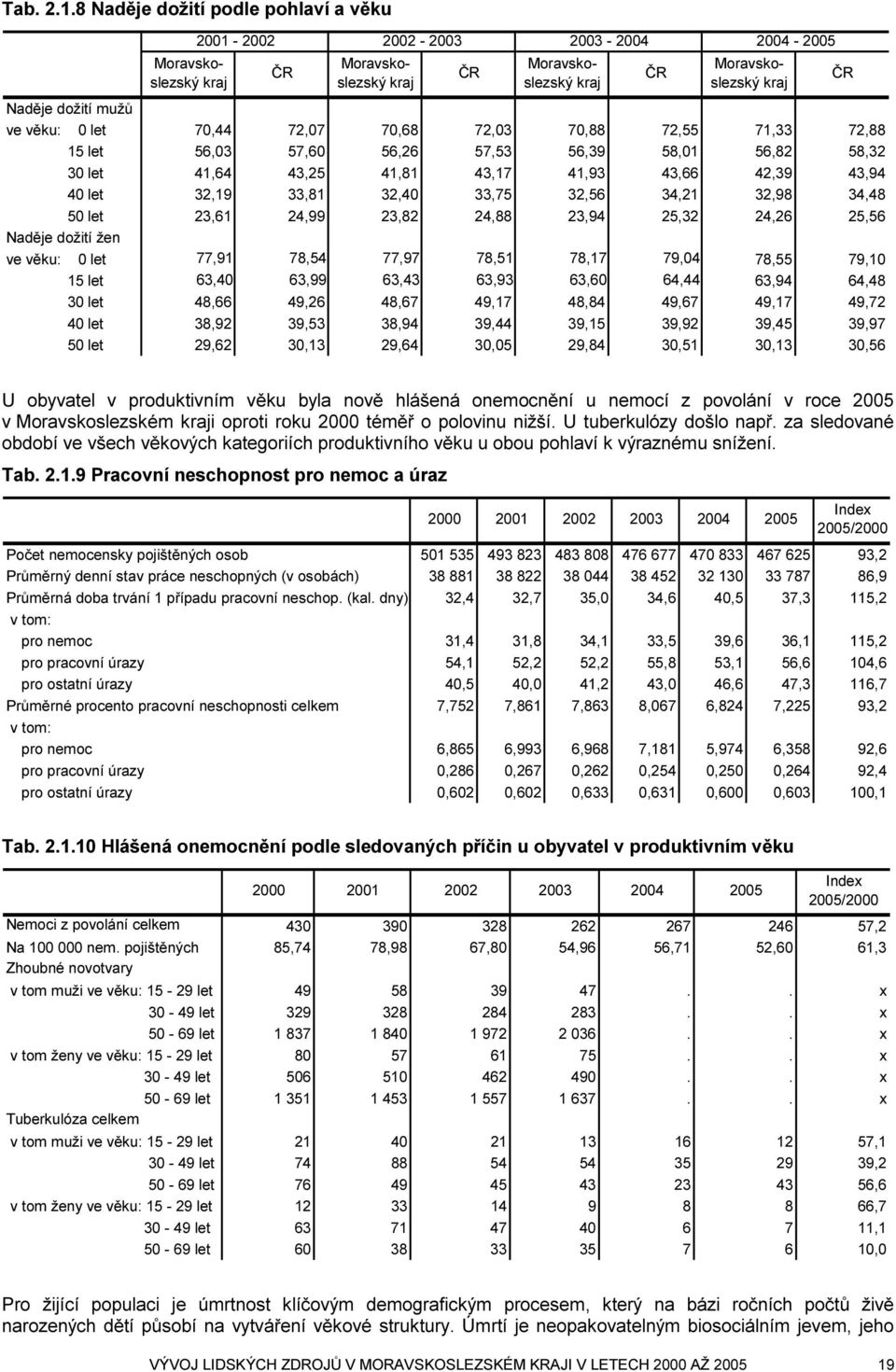 Tab. 2.1.8 Naděje dožití podle pohlaví a věku

| | 2001 - 2002 Moravskoslezský kraj | 2001 - 2002 ČR | 2002 - 2003 Moravskoslezský kraj | 2002 - 2003 ČR | 2003 - 2004 Moravskoslezský kraj | 2003 - 2004 ČR | 2004 - 2005 Moravskoslezský kraj | 2004 - 2005 ČR |
|---|---|---|---|---|---|---|---|---|
| Naděje dožití mužů | | | | | | | | |
| ve věku: 0 let | 70,44 | 72,07 | 70,68 | 72,03 | 70,88 | 72,55 | 71,33 | 72,88 |
| 15 let | 56,03 | 57,60 | 56,26 | 57,53 | 56,39 | 58,01 | 56,82 | 58,32 |
| 30 let | 41,64 | 43,25 | 41,81 | 43,17 | 41,93 | 43,66 | 42,39 | 43,94 |
| 40 let | 32,19 | 33,81 | 32,40 | 33,75 | 32,56 | 34,21 | 32,98 | 34,48 |
| 50 let | 23,61 | 24,99 | 23,82 | 24,88 | 23,94 | 25,32 | 24,26 | 25,56 |
| Naděje dožití žen | | | | | | | | |
| ve věku: 0 let | 77,91 | 78,54 | 77,97 | 78,51 | 78,17 | 79,04 | 78,55 | 79,10 |
| 15 let | 63,40 | 63,99 | 63,43 | 63,93 | 63,60 | 64,44 | 63,94 | 64,48 |
| 30 let | 48,66 | 49,26 | 48,67 | 49,17 | 48,84 | 49,67 | 49,17 | 49,72 |
| 40 let | 38,92 | 39,53 | 38,94 | 39,44 | 39,15 | 39,92 | 39,45 | 39,97 |
| 50 let | 29,62 | 30,13 | 29,64 | 30,05 | 29,84 | 30,51 | 30,13 | 30,56 |

U obyvatel v produktivním věku byla nově hlášená onemocnění u nemocí z povolání v roce 2005 v Moravskoslezském kraji oproti roku 2000 téměř o polovinu nižší. U tuberkulózy došlo např. za sledované období ve všech věkových kategoriích produktivního věku u obou pohlaví k výraznému snížení.

Tab. 2.1.9 Pracovní neschopnost pro nemoc a úraz

| | 2000 | 2001 | 2002 | 2003 | 2004 | 2005 | Index 2005/2000 |
|---|---|---|---|---|---|---|---|
| Počet nemocensky pojištěných osob | 501 535 | 493 823 | 483 808 | 476 677 | 470 833 | 467 625 | 93,2 |
| Průměrný denní stav práce neschopných (v osobách) | 38 881 | 38 822 | 38 044 | 38 452 | 32 130 | 33 787 | 86,9 |
| Průměrná doba trvání 1 případu pracovní neschop. (kal. dny) | 32,4 | 32,7 | 35,0 | 34,6 | 40,5 | 37,3 | 115,2 |
| v tom: | | | | | | | |
| pro nemoc | 31,4 | 31,8 | 34,1 | 33,5 | 39,6 | 36,1 | 115,2 |
| pro pracovní úrazy | 54,1 | 52,2 | 52,2 | 55,8 | 53,1 | 56,6 | 104,6 |
| pro ostatní úrazy | 40,5 | 40,0 | 41,2 | 43,0 | 46,6 | 47,3 | 116,7 |
| Průměrné procento pracovní neschopnosti celkem | 7,752 | 7,861 | 7,863 | 8,067 | 6,824 | 7,225 | 93,2 |
| v tom: | | | | | | | |
| pro nemoc | 6,865 | 6,993 | 6,968 | 7,181 | 5,974 | 6,358 | 92,6 |
| pro pracovní úrazy | 0,286 | 0,267 | 0,262 | 0,254 | 0,250 | 0,264 | 92,4 |
| pro ostatní úrazy | 0,602 | 0,602 | 0,633 | 0,631 | 0,600 | 0,603 | 100,1 |

Tab. 2.1.10 Hlášená onemocnění podle sledovaných příčin u obyvatel v produktivním věku

| | 2000 | 2001 | 2002 | 2003 | 2004 | 2005 | Index 2005/2000 |
|---|---|---|---|---|---|---|---|
| Nemoci z povolání celkem | 430 | 390 | 328 | 262 | 267 | 246 | 57,2 |
| Na 100 000 nem. pojištěných | 85,74 | 78,98 | 67,80 | 54,96 | 56,71 | 52,60 | 61,3 |
| Zhoubné novotvary | | | | | | | |
| v tom muži ve věku: 15 - 29 let | 49 | 58 | 39 | 47 | . | . | x |
| 30 - 49 let | 329 | 328 | 284 | 283 | . | . | x |
| 50 - 69 let | 1 837 | 1 840 | 1 972 | 2 036 | . | . | x |
| v tom ženy ve věku: 15 - 29 let | 80 | 57 | 61 | 75 | . | . | x |
| 30 - 49 let | 506 | 510 | 462 | 490 | . | . | x |
| 50 - 69 let | 1 351 | 1 453 | 1 557 | 1 637 | . | . | x |
| Tuberkulóza celkem | | | | | | | |
| v tom muži ve věku: 15 - 29 let | 21 | 40 | 21 | 13 | 16 | 12 | 57,1 |
| 30 - 49 let | 74 | 88 | 54 | 54 | 35 | 29 | 39,2 |
| 50 - 69 let | 76 | 49 | 45 | 43 | 23 | 43 | 56,6 |
| v tom ženy ve věku: 15 - 29 let | 12 | 33 | 14 | 9 | 8 | 8 | 66,7 |
| 30 - 49 let | 63 | 71 | 47 | 40 | 6 | 7 | 11,1 |
| 50 - 69 let | 60 | 38 | 33 | 35 | 7 | 6 | 10,0 |

Pro žijící populaci je úmrtnost klíčovým demografickým procesem, který na bázi ročních počtů živě narozených dětí působí na vytváření věkové struktury. Úmrtí je neopakovatelným biosociálním jevem, jeho

VÝVOJ LIDSKÝCH ZDROJŮ V MORAVSKOSLEZSKÉM KRAJI V LETECH 2000 AŽ 2005 19